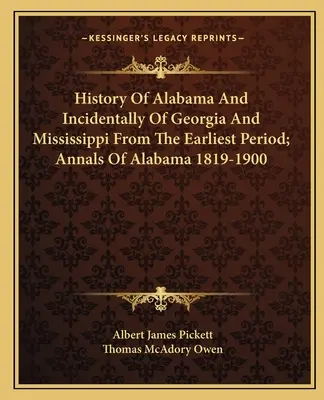 —KESSINGER'S LEGACY REPRINTS—

History Of Alabama And Incidentally Of Georgia And Mississippi From The Earliest Period; Annals Of Alabama 1819-1900

Albert James Pickett
Thomas McAdory Owen